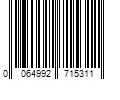 0 064992 715311